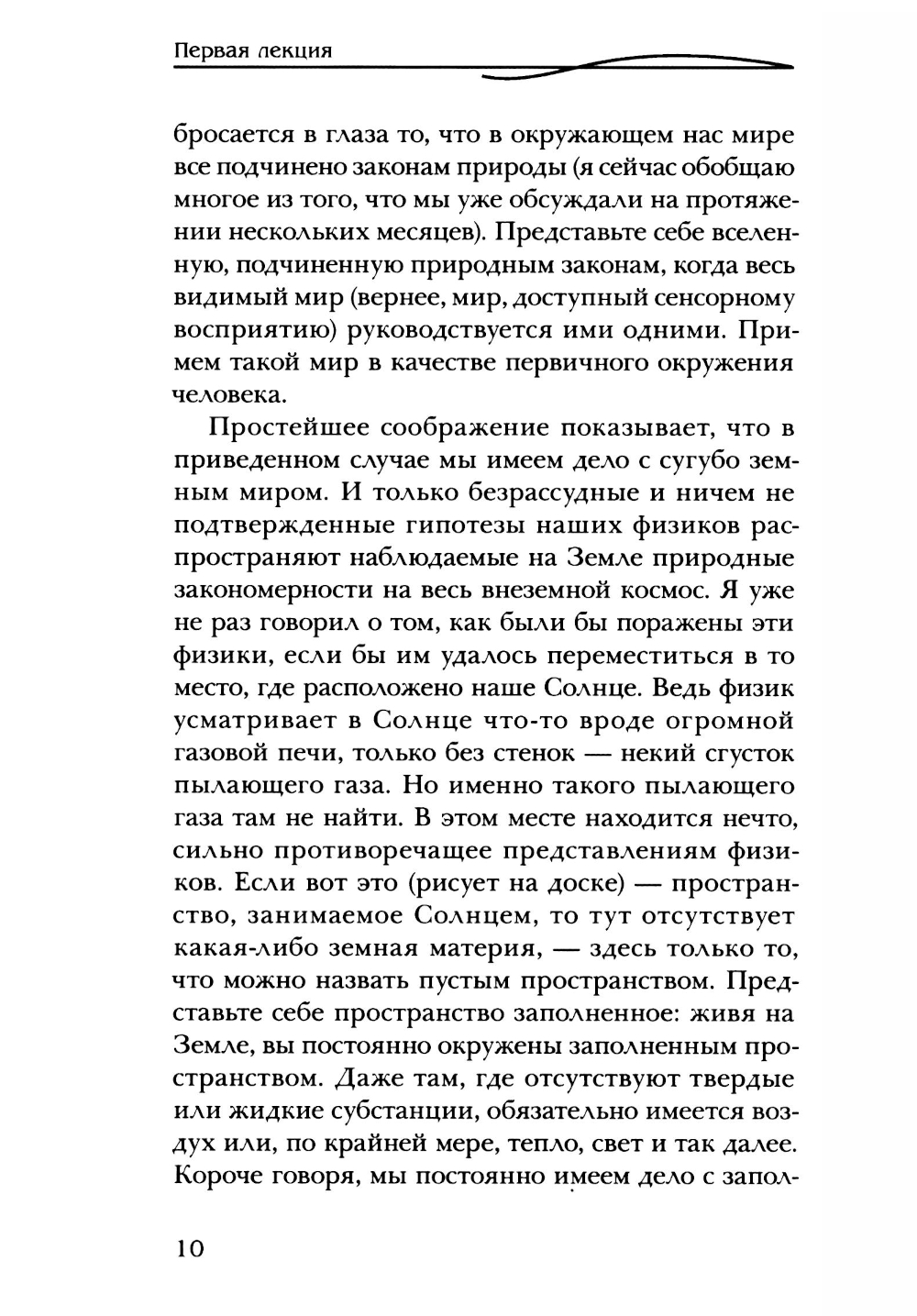 Первая лекция

бросается в глаза то, что в окружающем нас мире все подчинено законам природы (я сейчас обобщаю многое из того, что мы уже обсуждали на протяжении нескольких месяцев). Представьте себе вселенную, подчиненную природным законам, когда весь видимый мир (вернее, мир, доступный сенсорному восприятию) руководствуется ими одними. Примем такой мир в качестве первичного окружения человека.

Простейшее соображение показывает, что в приведенном случае мы имеем дело с сугубо земным миром. И только безрассудные и ничем не подтвержденные гипотезы наших физиков распространяют наблюдаемые на Земле природные закономерности на весь внеземной космос. Я уже не раз говорил о том, как были бы поражены эти физики, если бы им удалось переместиться в то место, где расположено наше Солнце. Ведь физик усматривает в Солнце что-то вроде огромной газовой печи, только без стенок — некий сгусток пылающего газа. Но именно такого пылающего газа там не найти. В этом месте находится нечто, сильно противоречащее представлениям физиков. Если вот это (рисует на доске) — пространство, занимаемое Солнцем, то тут отсутствует какая-либо земная материя, — здесь только то, что можно назвать пустым пространством. Представьте себе пространство заполненное: живя на Земле, вы постоянно окружены заполненным пространством. Даже там, где отсутствуют твердые или жидкие субстанции, обязательно имеется воздух или, по крайней мере, тепло, свет и так далее. Короче говоря, мы постоянно имеем дело с запол-

10